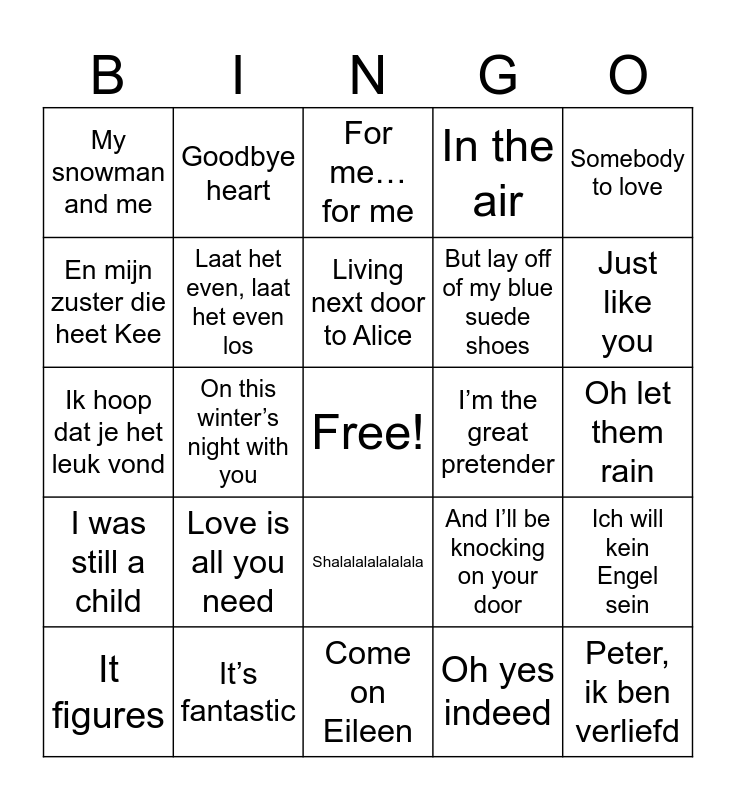 | B | I | N | G | O |
|---|---|---|---|---|
| My snowman and me | Goodbye heart | For me… for me | In the air | Somebody to love |
| En mijn zuster die heet Kee | Laat het even, laat het even los | Living next door to Alice | But lay off of my blue suede shoes | Just like you |
| Ik hoop dat je het leuk vond | On this winter's night with you | Free! | I'm the great pretender | Oh let them rain |
| I was still a child | Love is all you need | Shalalalalalalala | And I'll be knocking on your door | Ich will kein Engel sein |
| It figures | It's fantastic | Come on Eileen | Oh yes indeed | Peter, ik ben verliefd |